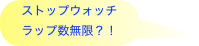 ストップウォッチ
ラップ数無限？！